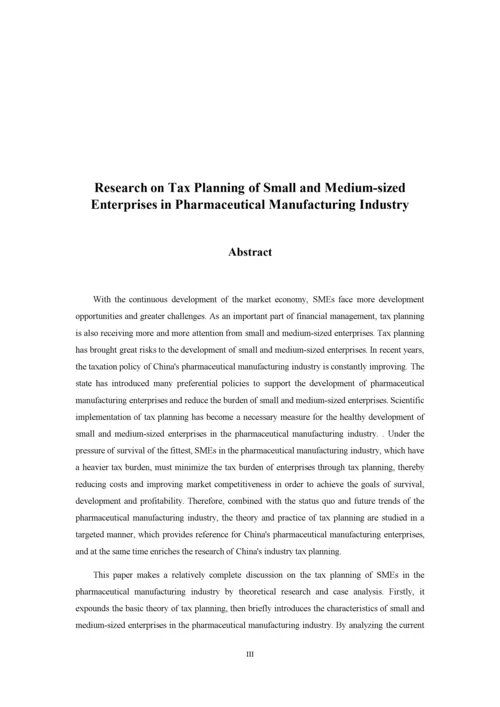 Research on Tax Planning of Small and Medium-sized Enterprises in Pharmaceutical Manufacturing Industry

Abstract

With the continuous development of the market economy, SMEs face more development opportunities and greater challenges. As an important part of financial management, tax planning is also receiving more and more attention from small and medium-sized enterprises. Tax planning has brought great risks to the development of small and medium-sized enterprises. In recent years, the taxation policy of China's pharmaceutical manufacturing industry is constantly improving. The state has introduced many preferential policies to support the development of pharmaceutical manufacturing enterprises and reduce the burden of small and medium-sized enterprises. Scientific implementation of tax planning has become a necessary measure for the healthy development of small and medium-sized enterprises in the pharmaceutical manufacturing industry. . Under the pressure of survival of the fittest, SMEs in the pharmaceutical manufacturing industry, which have a heavier tax burden, must minimize the tax burden of enterprises through tax planning, thereby reducing costs and improving market competitiveness in order to achieve the goals of survival, development and profitability. Therefore, combined with the status quo and future trends of the pharmaceutical manufacturing industry, the theory and practice of tax planning are studied in a targeted manner, which provides reference for China's pharmaceutical manufacturing enterprises, and at the same time enriches the research of China's industry tax planning.

This paper makes a relatively complete discussion on the tax planning of SMEs in the pharmaceutical manufacturing industry by theoretical research and case analysis. Firstly, it expounds the basic theory of tax planning, then briefly introduces the characteristics of small and medium-sized enterprises in the pharmaceutical manufacturing industry. By analyzing the current

III